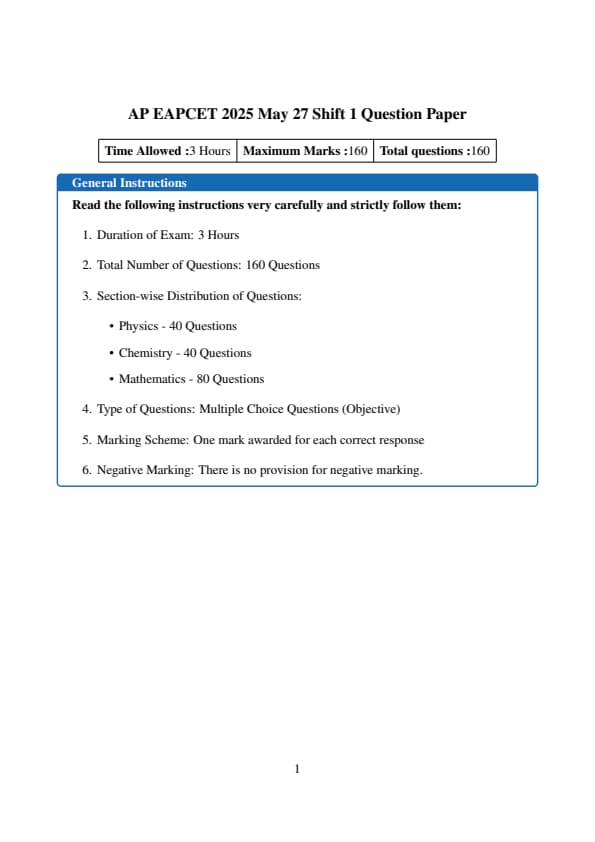 AP EAPCET 2025 May 27 Shift 1 Question Paper

| Time Allowed :3 Hours | Maximum Marks :160 | Total questions :160 |
|---|---|---|

General Instructions

Read the following instructions very carefully and strictly follow them:

1. Duration of Exam: 3 Hours

2. Total Number of Questions: 160 Questions

3. Section-wise Distribution of Questions:

• Physics - 40 Questions

• Chemistry - 40 Questions

• Mathematics - 80 Questions

4. Type of Questions: Multiple Choice Questions (Objective)

5. Marking Scheme: One mark awarded for each correct response

6. Negative Marking: There is no provision for negative marking.

1